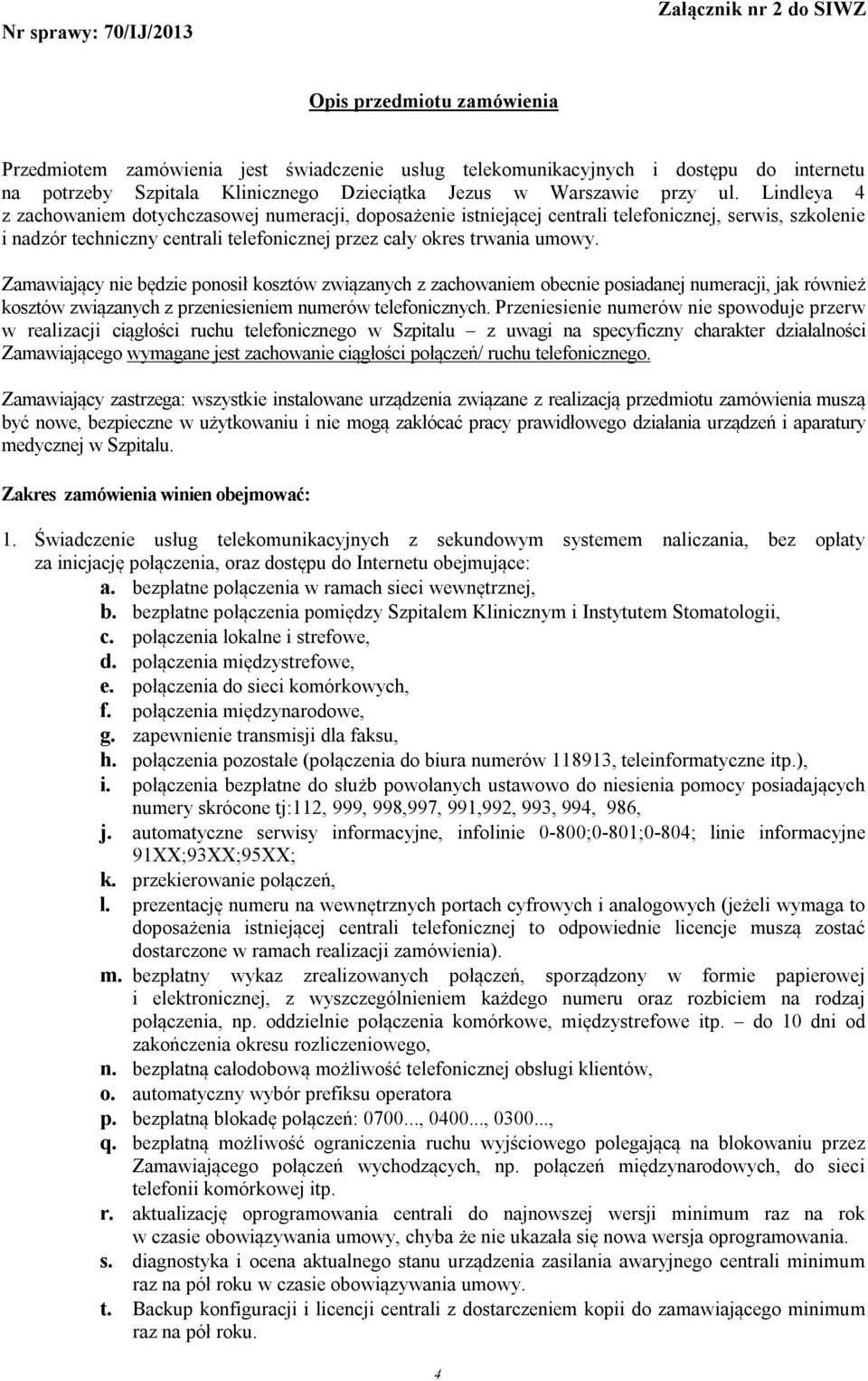 Nr sprawy: 70/IJ/2013

Załącznik nr 2 do SIWZ

Opis przedmiotu zamówienia

Przedmiotem zamówienia jest świadczenie usług telekomunikacyjnych i dostępu do internetu na potrzeby Szpitala Klinicznego Dzieciątka Jezus w Warszawie przy ul. Lindleya 4 z zachowaniem dotychczasowej numeracji, doposażenie istniejącej centrali telefonicznej, serwis, szkolenie i nadzór techniczny centrali telefonicznej przez cały okres trwania umowy.

Zamawiający nie będzie ponosił kosztów związanych z zachowaniem obecnie posiadanej numeracji, jak również kosztów związanych z przeniesieniem numerów telefonicznych. Przeniesienie numerów nie spowoduje przerw w realizacji ciągłości ruchu telefonicznego w Szpitalu – z uwagi na specyficzny charakter działalności Zamawiającego wymagane jest zachowanie ciągłości połączeń/ ruchu telefonicznego.

Zamawiający zastrzega: wszystkie instalowane urządzenia związane z realizacją przedmiotu zamówienia muszą być nowe, bezpieczne w użytkowaniu i nie mogą zakłócać pracy prawidłowego działania urządzeń i aparatury medycznej w Szpitalu.

Zakres zamówienia winien obejmować:

1. Świadczenie usług telekomunikacyjnych z sekundowym systemem naliczania, bez opłaty za inicjację połączenia, oraz dostępu do Internetu obejmujące:
a. bezpłatne połączenia w ramach sieci wewnętrznej,
b. bezpłatne połączenia pomiędzy Szpitalem Klinicznym i Instytutem Stomatologii,
c. połączenia lokalne i strefowe,
d. połączenia międzystrefowe,
e. połączenia do sieci komórkowych,
f. połączenia międzynarodowe,
g. zapewnienie transmisji dla faksu,
h. połączenia pozostałe (połączenia do biura numerów 118913, teleinformatyczne itp.),
i. połączenia bezpłatne do służb powołanych ustawowo do niesienia pomocy posiadających numery skrócone tj:112, 999, 998,997, 991,992, 993, 994, 986,
j. automatyczne serwisy informacyjne, infolinie 0-800;0-801;0-804; linie informacyjne 91XX;93XX;95XX;
k. przekierowanie połączeń,
l. prezentację numeru na wewnętrznych portach cyfrowych i analogowych (jeżeli wymaga to doposażenia istniejącej centrali telefonicznej to odpowiednie licencje muszą zostać dostarczone w ramach realizacji zamówienia).
m. bezpłatny wykaz zrealizowanych połączeń, sporządzony w formie papierowej i elektronicznej, z wyszczególnieniem każdego numeru oraz rozbiciem na rodzaj połączenia, np. oddzielnie połączenia komórkowe, międzystrefowe itp. – do 10 dni od zakończenia okresu rozliczeniowego,
n. bezpłatną całodobową możliwość telefonicznej obsługi klientów,
o. automatyczny wybór prefiksu operatora
p. bezpłatną blokadę połączeń: 0700..., 0400..., 0300...,
q. bezpłatną możliwość ograniczenia ruchu wyjściowego polegającą na blokowaniu przez Zamawiającego połączeń wychodzących, np. połączeń międzynarodowych, do sieci telefonii komórkowej itp.
r. aktualizację oprogramowania centrali do najnowszej wersji minimum raz na rok w czasie obowiązywania umowy, chyba że nie ukazała się nowa wersja oprogramowania.
s. diagnostyka i ocena aktualnego stanu urządzenia zasilania awaryjnego centrali minimum raz na pół roku w czasie obowiązywania umowy.
t. Backup konfiguracji i licencji centrali z dostarczeniem kopii do zamawiającego minimum raz na pół roku.

4